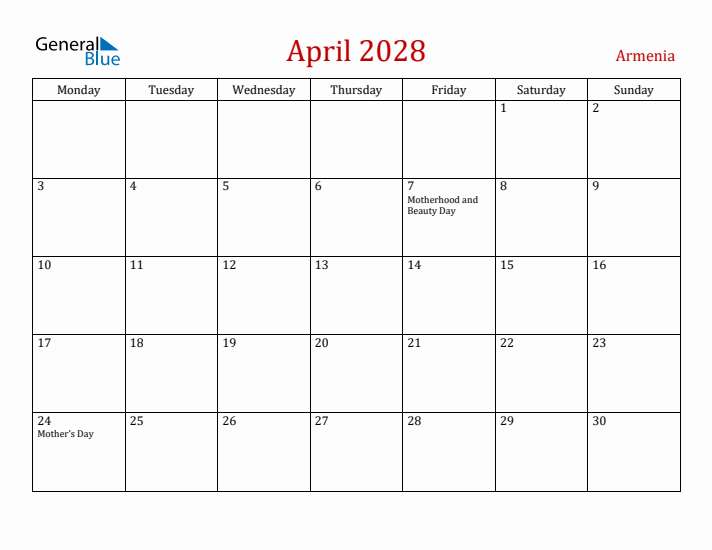 General Blue

April 2028

Armenia

| Monday | Tuesday | Wednesday | Thursday | Friday | Saturday | Sunday |
|---|---|---|---|---|---|---|
| | | | | | 1 | 2 |
| 3 | 4 | 5 | 6 | 7 Motherhood and Beauty Day | 8 | 9 |
| 10 | 11 | 12 | 13 | 14 | 15 | 16 |
| 17 | 18 | 19 | 20 | 21 | 22 | 23 |
| 24 Mother's Day | 25 | 26 | 27 | 28 | 29 | 30 |